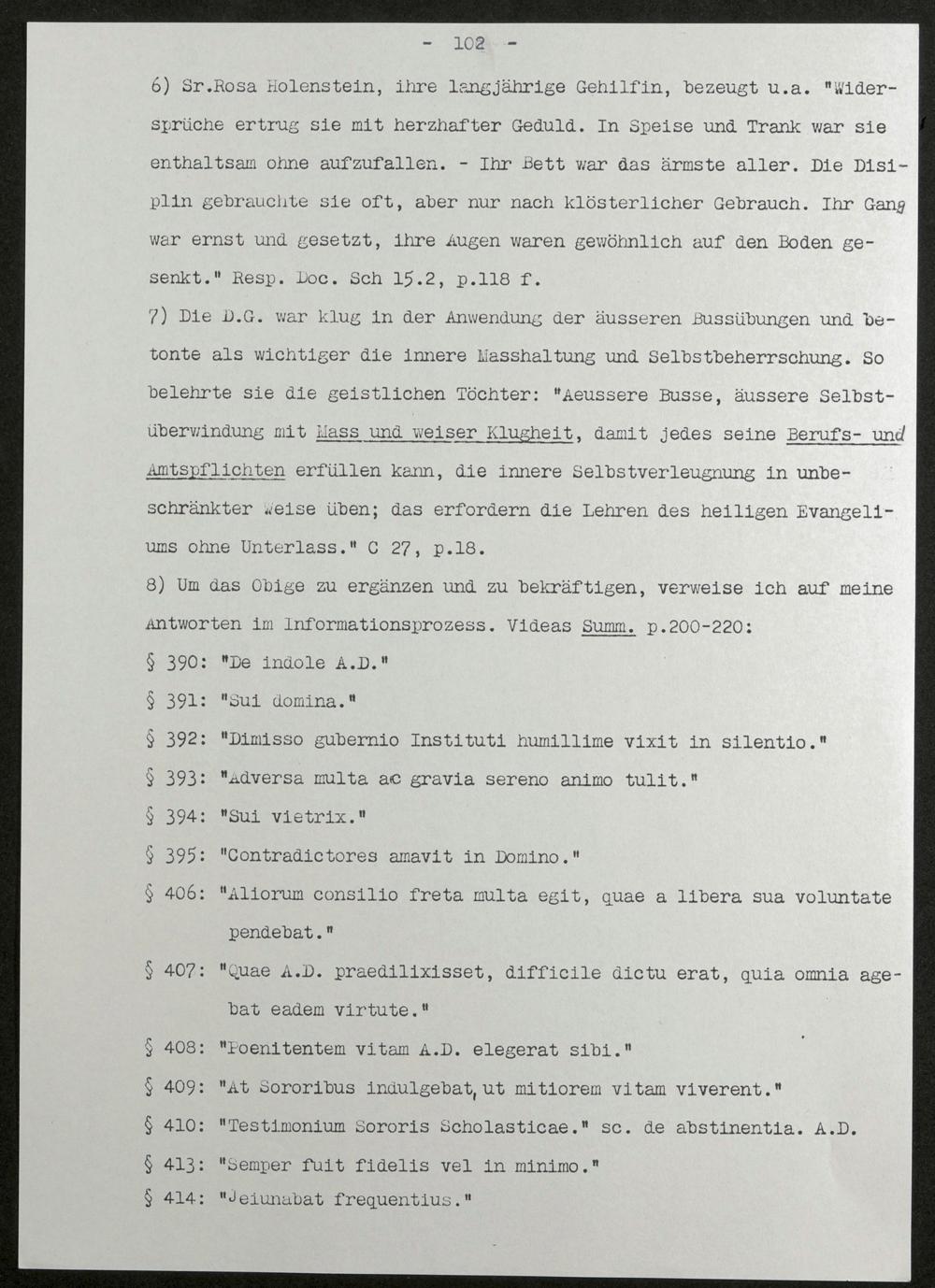 - 102 -

6) Sr.Rosa Holenstein, ihre langjährige Gehilfin, bezeugt u.a. "Widersprüche ertrug sie mit herzhafter Geduld. In Speise und Trank war sie enthaltsam ohne aufzufallen. - Ihr Bett war das ärmste aller. Die Disiplin gebrauchte sie oft, aber nur nach klösterlicher Gebrauch. Ihr Gang war ernst und gesetzt, ihre Augen waren gewöhnlich auf den Boden gesenkt." Resp. Doc. Sch 15.2, p.118 f.

7) Die D.G. war klug in der Anwendung der äusseren Bussübungen und betonte als wichtiger die innere Masshaltung und Selbstbeherrschung. So belehrte sie die geistlichen Töchter: "Aeussere Busse, äussere Selbstüberwindung mit Mass und weiser Klugheit, damit jedes seine Berufs- und Amtspflichten erfüllen kann, die innere Selbstverleugnung in unbeschränkter Weise üben; das erfordern die Lehren des heiligen Evangeliums ohne Unterlass." C 27, p.18.

8) Um das Obige zu ergänzen und zu bekräftigen, verweise ich auf meine Antworten im Informationsprozess. Videas Summ. p.200-220:

§ 390: "De indole A.D."

§ 391: "Sui domina."

§ 392: "Dimisso gubernio Instituti humillime vixit in silentio."

§ 393: "Adversa multa ac gravia sereno animo tulit."

§ 394: "Sui vietrix."

§ 395: "Contradictores amavit in Domino."

§ 406: "Aliorum consilio freta multa egit, quae a libera sua voluntate pendebat."

§ 407: "Quae A.D. praedilixisset, difficile dictu erat, quia omnia agebat eadem virtute."

§ 408: "Poenitentem vitam A.D. elegerat sibi."

§ 409: "At Sororibus indulgebat, ut mitiorem vitam viverent."

§ 410: "Testimonium Sororis Scholasticae." sc. de abstinentia. A.D.

§ 413: "Semper fuit fidelis vel in minimo."

§ 414: "Jeiunabat frequentius."